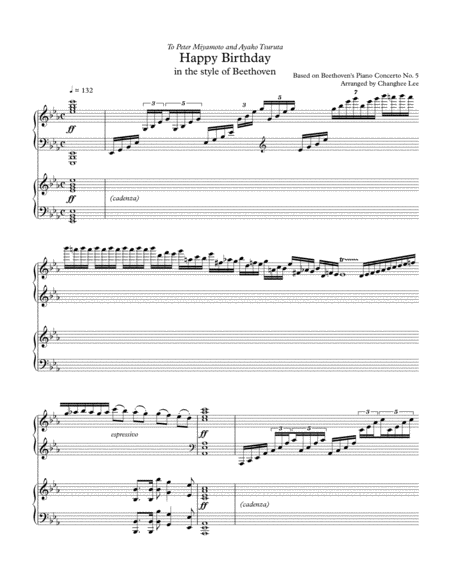 To Peter Miyamoto and Ayako Tsuruta

Happy Birthday

in the style of Beethoven

Based on Beethoven's Piano Concerto No. 5
Arranged by Changhee Lee

♩ = 132

ff

3 5 3 5 7

ff

(cadenza)

tr

espressivo

ff

3 5 3 5

ff

(cadenza)